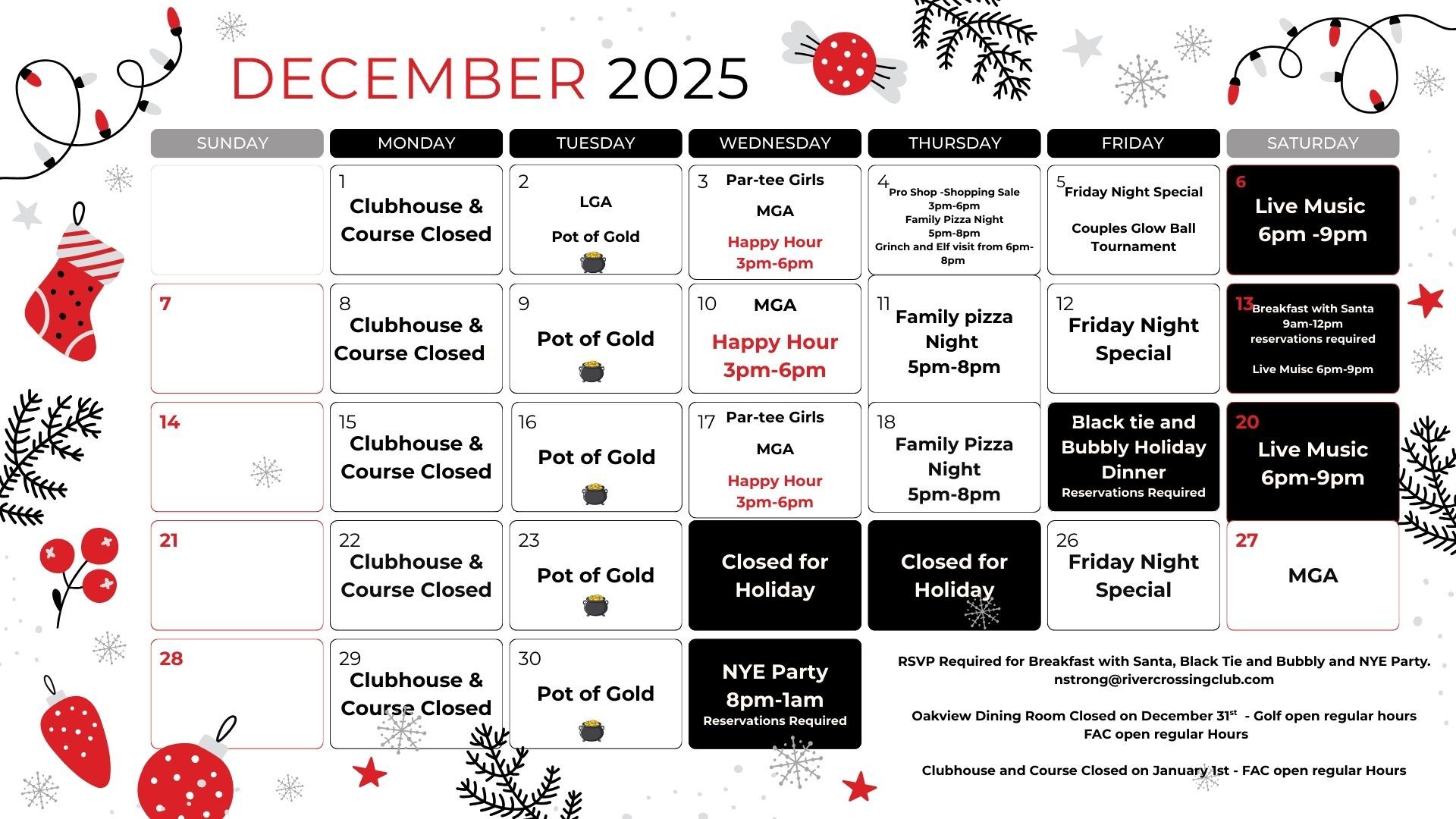 DECEMBER 2025

| SUNDAY | MONDAY | TUESDAY | WEDNESDAY | THURSDAY | FRIDAY | SATURDAY |
|---|---|---|---|---|---|---|
| | 1 Clubhouse & Course Closed | 2 LGA Pot of Gold | 3 Par-tee Girls MGA Happy Hour 3pm-6pm | 4 Pro Shop -Shopping Sale 3pm-6pm Family Pizza Night 5pm-8pm Grinch and Elf visit from 6pm-8pm | 5 Friday Night Special Couples Glow Ball Tournament | 6 Live Music 6pm -9pm |
| 7 | 8 Clubhouse & Course Closed | 9 Pot of Gold | 10 MGA Happy Hour 3pm-6pm | 11 Family pizza Night 5pm-8pm | 12 Friday Night Special | 13 Breakfast with Santa 9am-12pm reservations required Live Muisc 6pm-9pm |
| 14 | 15 Clubhouse & Course Closed | 16 Pot of Gold | 17 Par-tee Girls MGA Happy Hour 3pm-6pm | 18 Family Pizza Night 5pm-8pm | Black tie and Bubbly Holiday Dinner Reservations Required | 20 Live Music 6pm-9pm |
| 21 | 22 Clubhouse & Course Closed | 23 Pot of Gold | Closed for Holiday | Closed for Holiday | 26 Friday Night Special | 27 MGA |
| 28 | 29 Clubhouse & Course Closed | 30 Pot of Gold | NYE Party 8pm-1am Reservations Required | | | |

RSVP Required for Breakfast with Santa, Black Tie and Bubbly and NYE Party.
nstrong@rivercrossingclub.com

Oakview Dining Room Closed on December 31$^{st}$ - Golf open regular hours FAC open regular Hours

Clubhouse and Course Closed on January 1st - FAC open regular Hours